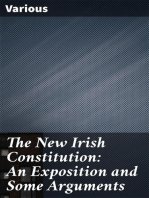 Various

The New Irish Constitution: An Exposition and Some Arguments